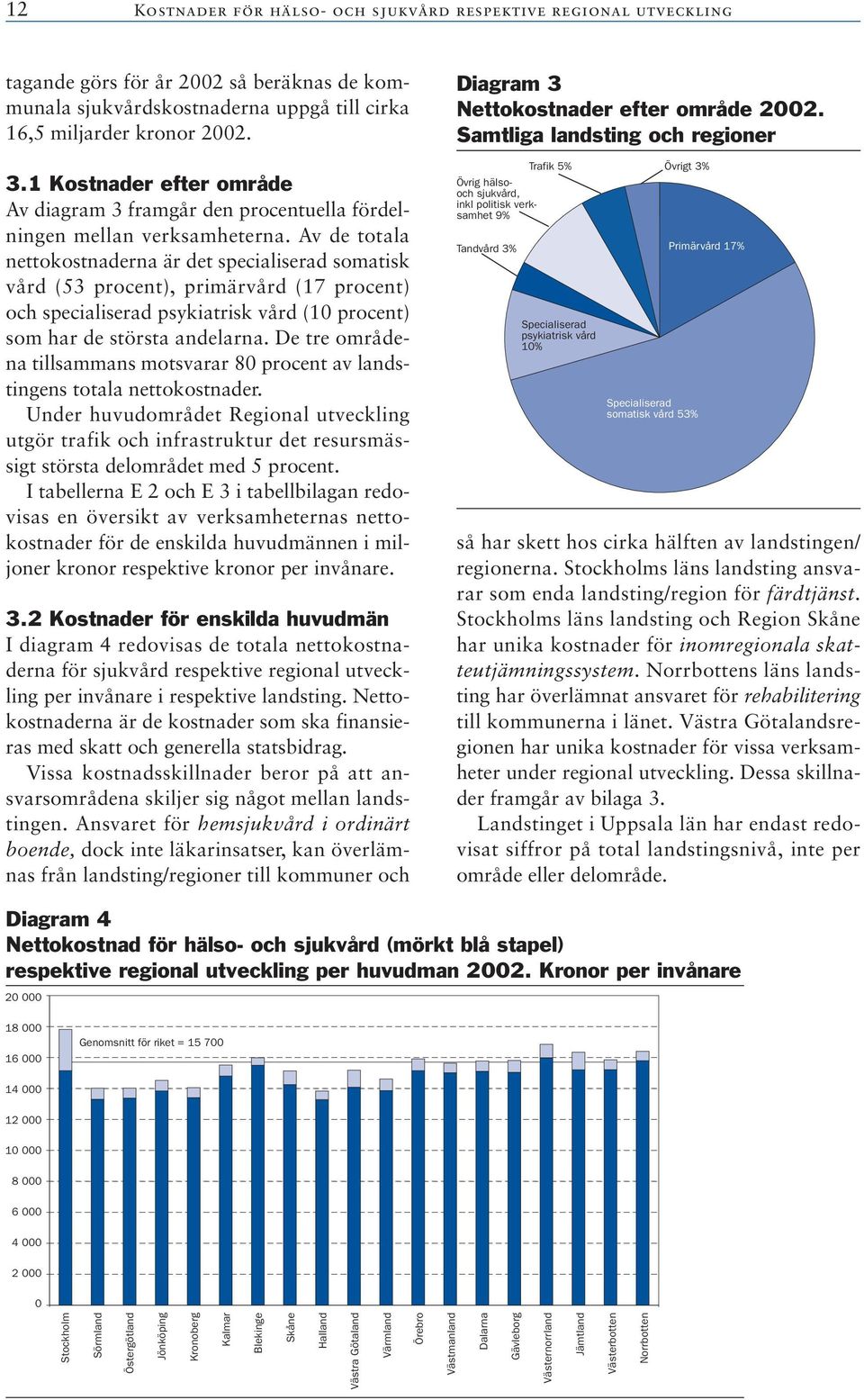 12 KOSTNADER FÖR HÄLSO- OCH SJUKVÅRD RESPEKTIVE REGIONAL UTVECKLING

tagande görs för år 2002 så beräknas de kommunala sjukvårdskostnaderna uppgå till cirka 16,5 miljarder kronor 2002.

3.1 Kostnader efter område
Av diagram 3 framgår den procentuella fördelningen mellan verksamheterna. Av de totala nettokostnaderna är det specialiserad somatisk vård (53 procent), primärvård (17 procent) och specialiserad psykiatrisk vård (10 procent) som har de största andelarna. De tre områdena tillsammans motsvarar 80 procent av landstingens totala nettokostnader.
Under huvudområdet Regional utveckling utgör trafik och infrastruktur det resursmässigt största delområdet med 5 procent.
I tabellerna E 2 och E 3 i tabellbilagan redovisas en översikt av verksamheternas nettokostnader för de enskilda huvudmännen i miljoner kronor respektive kronor per invånare.

3.2 Kostnader för enskilda huvudmän
I diagram 4 redovisas de totala nettokostnaderna för sjukvård respektive regional utveckling per invånare i respektive landsting. Nettokostnaderna är de kostnader som ska finansieras med skatt och generella statsbidrag.
Vissa kostnadsskillnader beror på att ansvarsområdena skiljer sig något mellan landstingen. Ansvaret för hemsjukvård i ordinärt boende, dock inte läkarinsatser, kan överlämnas från landsting/regioner till kommuner och

Diagram 3
Nettokostnader efter område 2002. Samtliga landsting och regioner

Trafik 5%
Övrigt 3%
Övrig hälso- och sjukvård, inkl politisk verksamhet 9%
Tandvård 3%
Primärvård 17%
Specialiserad psykiatrisk vård 10%
Specialiserad somatisk vård 53%

så har skett hos cirka hälften av landstingen/regionerna. Stockholms läns landsting ansvarar som enda landsting/region för färdtjänst. Stockholms läns landsting och Region Skåne har unika kostnader för inomregionala skatteutjämningssystem. Norrbottens läns landsting har överlämnat ansvaret för rehabilitering till kommunerna i länet. Västra Götalandsregionen har unika kostnader för vissa verksamheter under regional utveckling. Dessa skillnader framgår av bilaga 3.
Landstinget i Uppsala län har endast redovisat siffror på total landstingsnivå, inte per område eller delområde.

Diagram 4
Nettokostnad för hälso- och sjukvård (mörkt blå stapel) respektive regional utveckling per huvudman 2002. Kronor per invånare

20 000
18 000
16 000
14 000
12 000
10 000
8 000
6 000
4 000
2 000
0

Genomsnitt för riket = 15 700

Stockholm
Sörmland
Östergötland
Jönköping
Kronoberg
Kalmar
Blekinge
Skåne
Halland
Västra Götaland
Värmland
Örebro
Västmanland
Dalarna
Gävleborg
Västernorrland
Jämtland
Västerbotten
Norrbotten